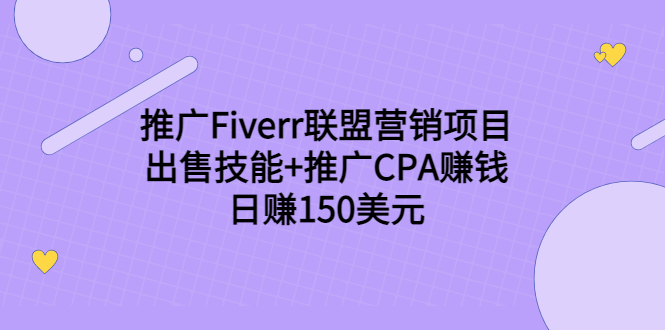 推广Fiverr联盟营销项目
出售技能+推广CPA赚钱
日赚150美元